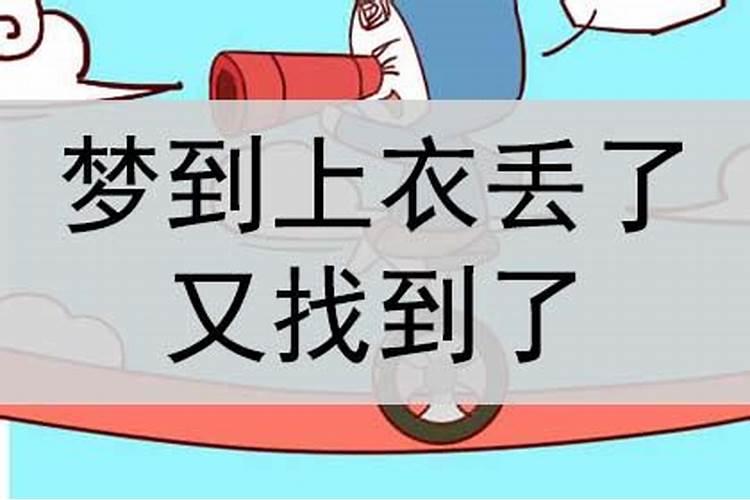 梦到上衣丢了
又找到了